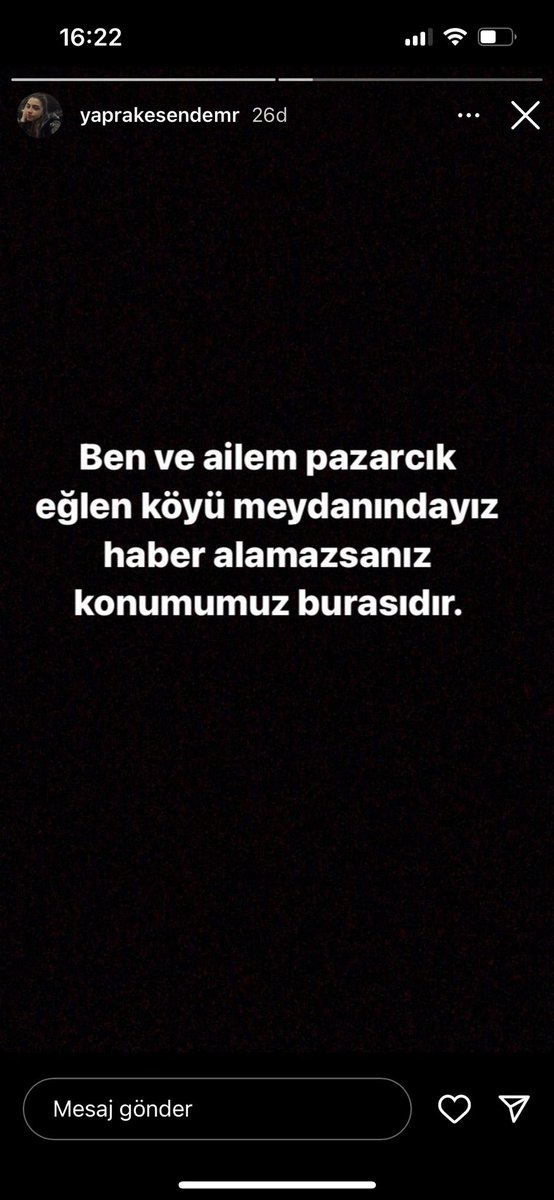 16:22

yaprakesendemr 26d

Ben ve ailem pazarcık eğlen köyü meydanındayız haber alamazsanız konumumuz burasıdır.

Mesaj gönder